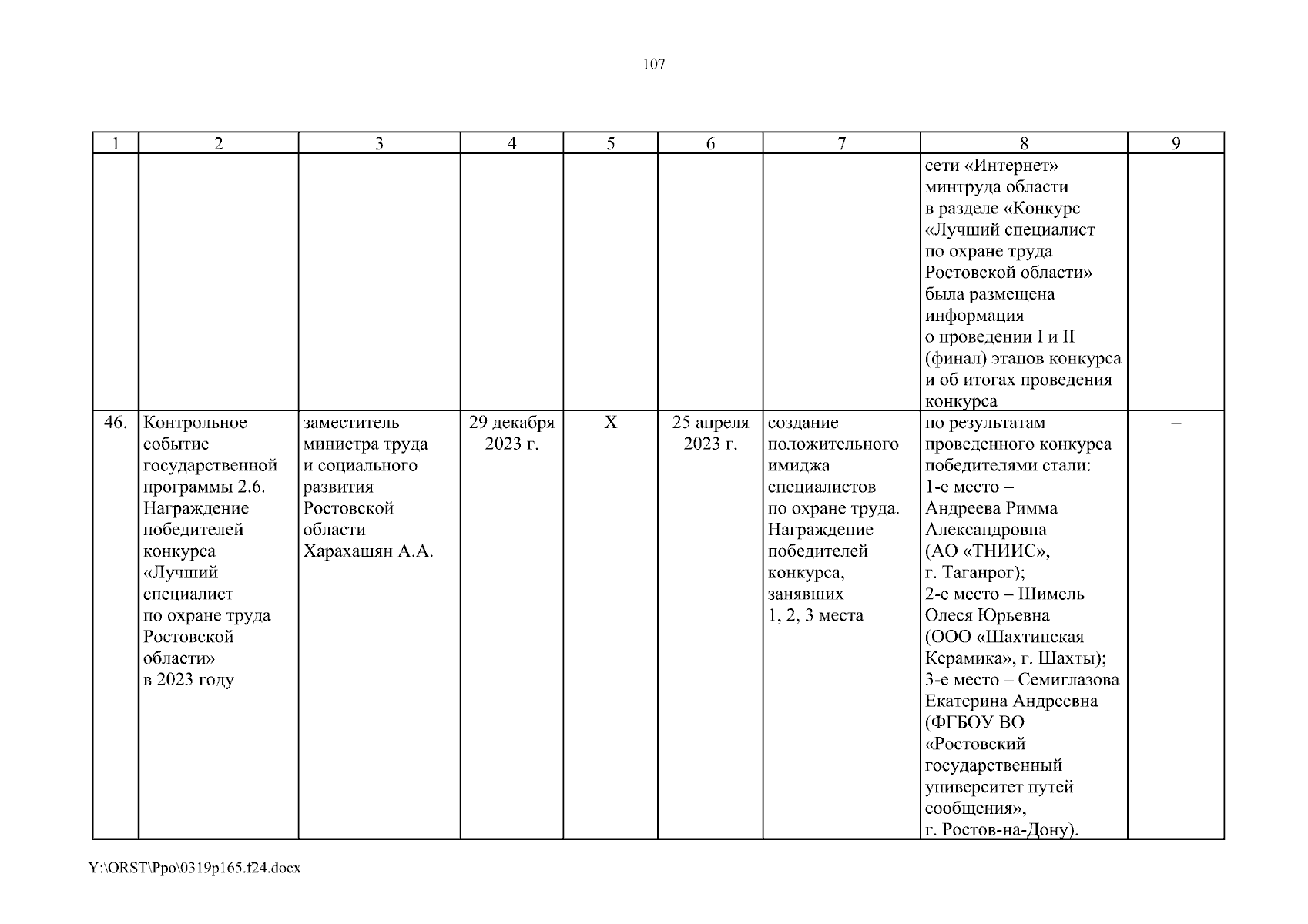 107

| 1 | 2 | 3 | 4 | 5 | 6 | 7 | 8 | 9 |
|---|---|---|---|---|---|---|---|---|
|  |  |  |  |  |  |  | сети «Интернет» минтруда области в разделе «Конкурс «Лучший специалист по охране труда Ростовской области» была размещена информация о проведении I и II (финал) этапов конкурса и об итогах проведения конкурса |  |
| 46. | Контрольное событие государственной программы 2.6. Награждение победителей конкурса «Лучший специалист по охране труда Ростовской области» в 2023 году | заместитель министра труда и социального развития Ростовской области Харахашян А.А. | 29 декабря 2023 г. | Х | 25 апреля 2023 г. | создание положительного имиджа специалистов по охране труда. Награждение победителей конкурса, занявших 1, 2, 3 места | по результатам проведенного конкурса победителями стали: 1-е место – Андреева Римма Александровна (АО «ТНИИС», г. Таганрог); 2-е место – Шимель Олеся Юрьевна (ООО «Шахтинская Керамика», г. Шахты); 3-е место – Семиглазова Екатерина Андреевна (ФГБОУ ВО «Ростовский государственный университет путей сообщения», г. Ростов-на-Дону). | – |

Y:\ORST\Ppo\0319p165.f24.docx